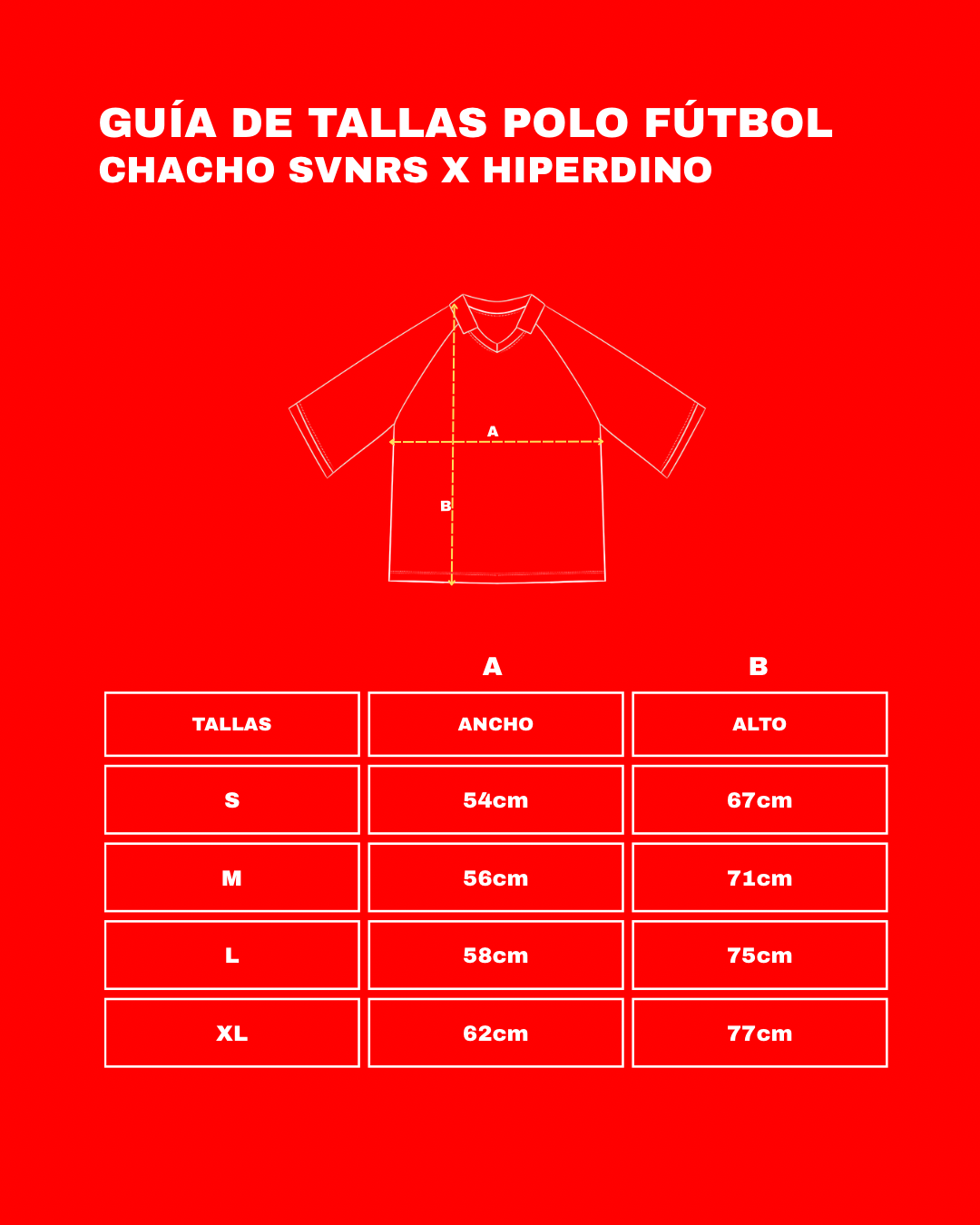 GUÍA DE TALLAS POLO FÚTBOL
CHACHO SVNRS X HIPERDINO

A
B

|  | A | B |
|---|---|---|
| TALLAS | ANCHO | ALTO |
| S | 54cm | 67cm |
| M | 56cm | 71cm |
| L | 58cm | 75cm |
| XL | 62cm | 77cm |